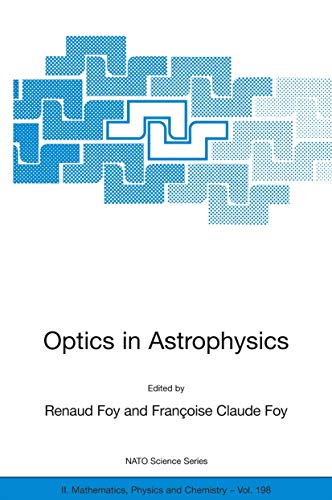 Optics in Astrophysics

Edited by

Renaud Foy and Françoise Claude Foy

NATO Science Series

II. Mathematics, Physics and Chemistry – Vol. 198